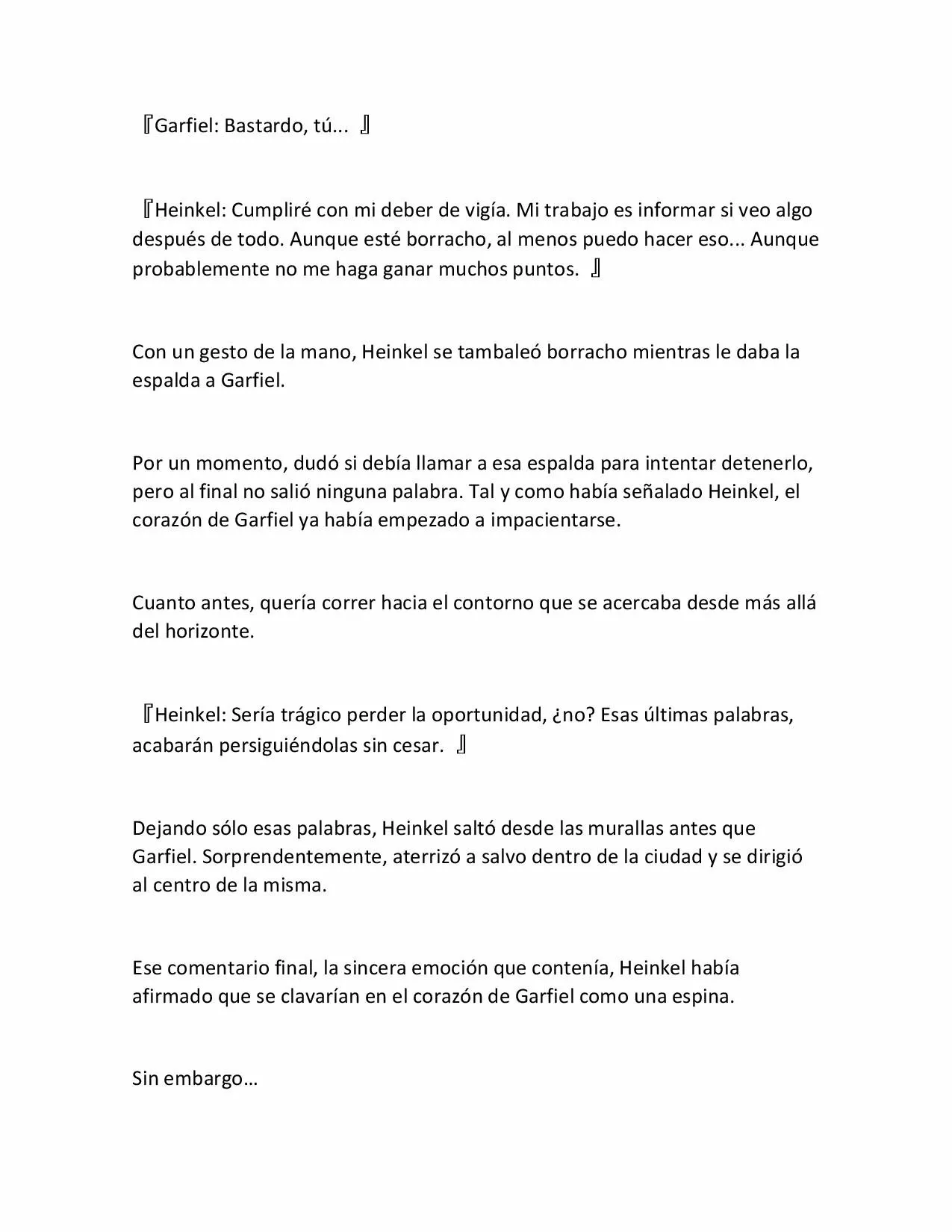 『Garfiel: Bastardo, tú... 』

『Heinkel: Cumpliré con mi deber de vigía. Mi trabajo es informar si veo algo después de todo. Aunque esté borracho, al menos puedo hacer eso... Aunque probablemente no me haga ganar muchos puntos. 』

Con un gesto de la mano, Heinkel se tambaleó borracho mientras le daba la espalda a Garfiel.

Por un momento, dudó si debía llamar a esa espalda para intentar detenerlo, pero al final no salió ninguna palabra. Tal y como había señalado Heinkel, el corazón de Garfiel ya había empezado a impacientarse.

Cuanto antes, quería correr hacia el contorno que se acercaba desde más allá del horizonte.

『Heinkel: Sería trágico perder la oportunidad, ¿no? Esas últimas palabras, acabarán persiguiéndolas sin cesar. 』

Dejando sólo esas palabras, Heinkel saltó desde las murallas antes que Garfiel. Sorprendentemente, aterrizó a salvo dentro de la ciudad y se dirigió al centro de la misma.

Ese comentario final, la sincera emoción que contenía, Heinkel había afirmado que se clavarían en el corazón de Garfiel como una espina.

Sin embargo…